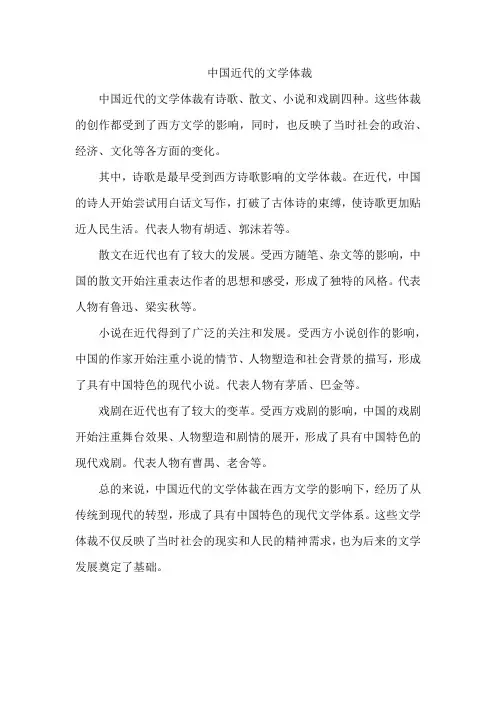 中国近代的文学体裁

中国近代的文学体裁有诗歌、散文、小说和戏剧四种。这些体裁的创作都受到了西方文学的影响，同时，也反映了当时社会的政治、经济、文化等各方面的变化。

其中，诗歌是最早受到西方诗歌影响的文学体裁。在近代，中国的诗人开始尝试用白话文写作，打破了古体诗的束缚，使诗歌更加贴近人民生活。代表人物有胡适、郭沫若等。

散文在近代也有了较大的发展。受西方随笔、杂文等的影响，中国的散文开始注重表达作者的思想和感受，形成了独特的风格。代表人物有鲁迅、梁实秋等。

小说在近代得到了广泛的关注和发展。受西方小说创作的影响，中国的作家开始注重小说的情节、人物塑造和社会背景的描写，形成了具有中国特色的现代小说。代表人物有茅盾、巴金等。

戏剧在近代也有了较大的变革。受西方戏剧的影响，中国的戏剧开始注重舞台效果、人物塑造和剧情的展开，形成了具有中国特色的现代戏剧。代表人物有曹禺、老舍等。

总的来说，中国近代的文学体裁在西方文学的影响下，经历了从传统到现代的转型，形成了具有中国特色的现代文学体系。这些文学体裁不仅反映了当时社会的现实和人民的精神需求，也为后来的文学发展奠定了基础。